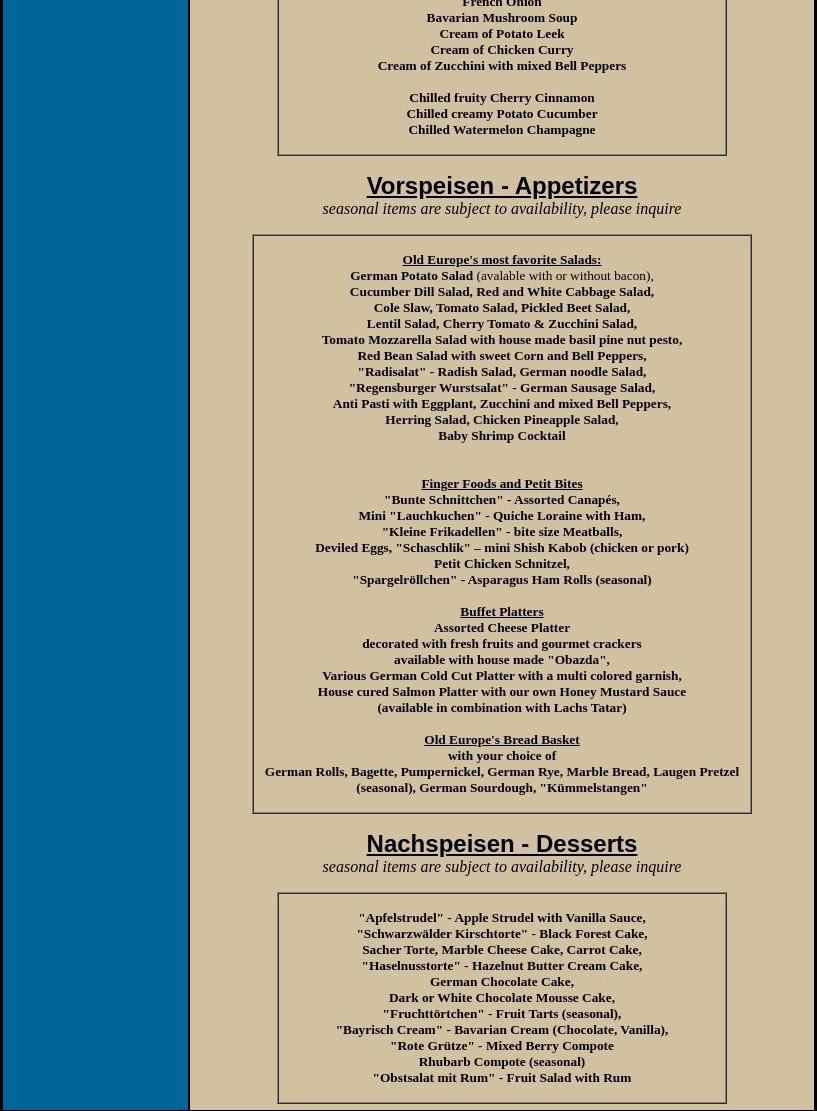 French Onion
Bavarian Mushroom Soup
Cream of Potato Leek
Cream of Chicken Curry
Cream of Zucchini with mixed Bell Peppers

Chilled fruity Cherry Cinnamon
Chilled creamy Potato Cucumber
Chilled Watermelon Champagne

Vorspeisen - Appetizers
seasonal items are subject to availability, please inquire

Old Europe's most favorite Salads:
German Potato Salad (avalable with or without bacon),
Cucumber Dill Salad, Red and White Cabbage Salad,
Cole Slaw, Tomato Salad, Pickled Beet Salad,
Lentil Salad, Cherry Tomato & Zucchini Salad,
Tomato Mozzarella Salad with house made basil pine nut pesto,
Red Bean Salad with sweet Corn and Bell Peppers,
"Radisalat" - Radish Salad, German noodle Salad,
"Regensburger Wurstsalat" - German Sausage Salad,
Anti Pasti with Eggplant, Zucchini and mixed Bell Peppers,
Herring Salad, Chicken Pineapple Salad,
Baby Shrimp Cocktail

Finger Foods and Petit Bites
"Bunte Schnittchen" - Assorted Canapés,
Mini "Lauchkuchen" - Quiche Loraine with Ham,
"Kleine Frikadellen" - bite size Meatballs,
Deviled Eggs, "Schaschlik" – mini Shish Kabob (chicken or pork)
Petit Chicken Schnitzel,
"Spargelröllchen" - Asparagus Ham Rolls (seasonal)

Buffet Platters
Assorted Cheese Platter
decorated with fresh fruits and gourmet crackers
available with house made "Obazda",
Various German Cold Cut Platter with a multi colored garnish,
House cured Salmon Platter with our own Honey Mustard Sauce
(available in combination with Lachs Tatar)

Old Europe's Bread Basket
with your choice of
German Rolls, Bagette, Pumpernickel, German Rye, Marble Bread, Laugen Pretzel (seasonal), German Sourdough, "Kümmelstangen"

Nachspeisen - Desserts
seasonal items are subject to availability, please inquire

"Apfelstrudel" - Apple Strudel with Vanilla Sauce,
"Schwarzwälder Kirschtorte" - Black Forest Cake,
Sacher Torte, Marble Cheese Cake, Carrot Cake,
"Haselnusstorte" - Hazelnut Butter Cream Cake,
German Chocolate Cake,
Dark or White Chocolate Mousse Cake,
"Fruchttörtchen" - Fruit Tarts (seasonal),
"Bayrisch Cream" - Bavarian Cream (Chocolate, Vanilla),
"Rote Grütze" - Mixed Berry Compote
Rhubarb Compote (seasonal)
"Obstsalat mit Rum" - Fruit Salad with Rum